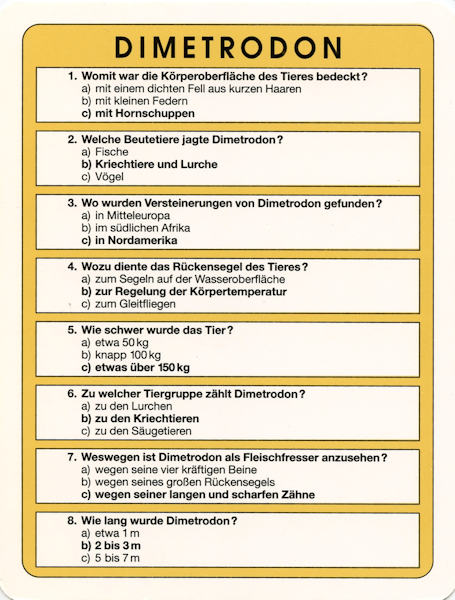 DIMETRODON

1. Womit war die Körperoberfläche des Tieres bedeckt?
a) mit einem dichten Fell aus kurzen Haaren
b) mit kleinen Federn
c) mit Hornschuppen

2. Welche Beutetiere jagte Dimetrodon?
a) Fische
b) Kriechtiere und Lurche
c) Vögel

3. Wo wurden Versteinerungen von Dimetrodon gefunden?
a) in Mitteleuropa
b) im südlichen Afrika
c) in Nordamerika

4. Wozu diente das Rückensegel des Tieres?
a) zum Segeln auf der Wasseroberfläche
b) zur Regelung der Körpertemperatur
c) zum Gleitfliegen

5. Wie schwer wurde das Tier?
a) etwa 50 kg
b) knapp 100 kg
c) etwas über 150 kg

6. Zu welcher Tiergruppe zählt Dimetrodon?
a) zu den Lurchen
b) zu den Kriechtieren
c) zu den Säugetieren

7. Weswegen ist Dimetrodon als Fleischfresser anzusehen?
a) wegen seine vier kräftigen Beine
b) wegen seines großen Rückensegels
c) wegen seiner langen und scharfen Zähne

8. Wie lang wurde Dimetrodon?
a) etwa 1 m
b) 2 bis 3 m
c) 5 bis 7 m